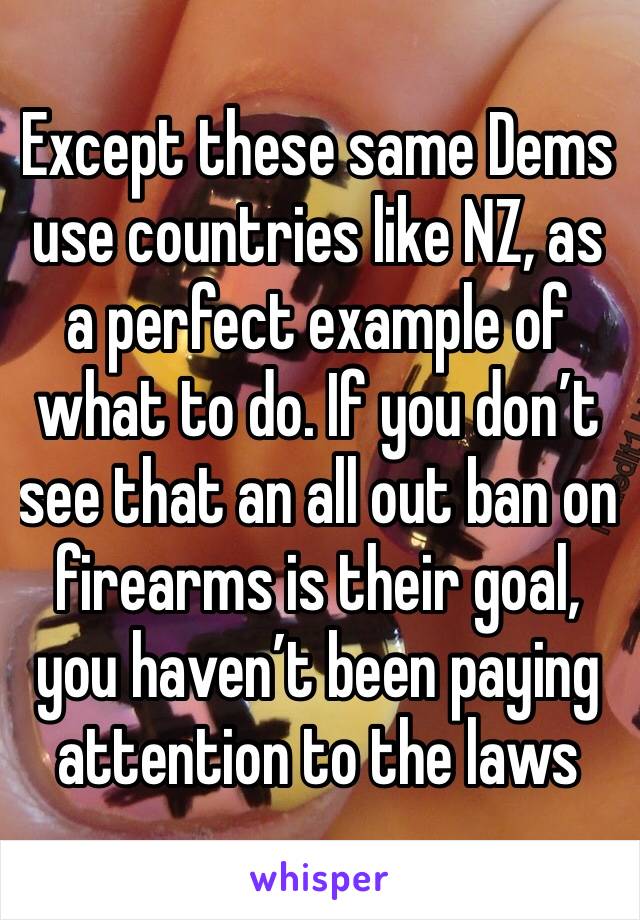 Except these same Dems use countries like NZ, as a perfect example of what to do. If you don’t see that an all out ban on firearms is their goal, you haven’t been paying attention to the laws

whisper